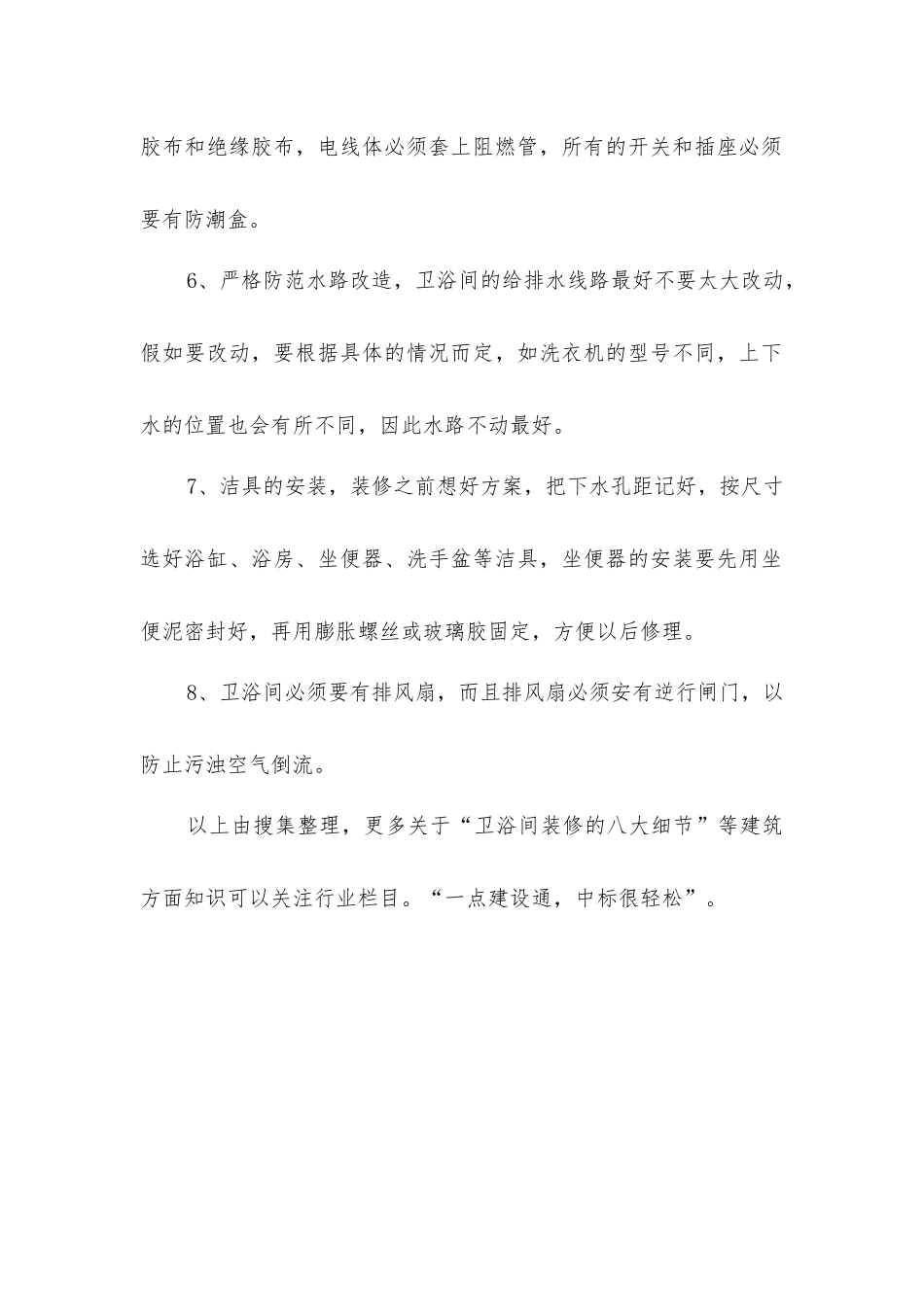 胶布和绝缘胶布，电线体必须套上阻燃管，所有的开关和插座必须要有防潮盒。

6、严格防范水路改造，卫浴间的给排水线路最好不要太大改动，假如要改动，要根据具体的情况而定，如洗衣机的型号不同，上下水的位置也会有所不同，因此水路不动最好。

7、洁具的安装，装修之前想好方案，把下水孔距记好，按尺寸选好浴缸、浴房、坐便器、洗手盆等洁具，坐便器的安装要先用坐便泥密封好，再用膨胀螺丝或玻璃胶固定，方便以后修理。

8、卫浴间必须要有排风扇，而且排风扇必须安有逆行闸门，以防止污浊空气倒流。

以上由搜集整理，更多关于“卫浴间装修的八大细节”等建筑方面知识可以关注行业栏目。“一点建设通，中标很轻松”。